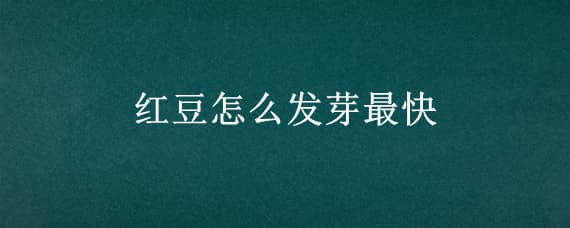 红豆怎么发芽最快